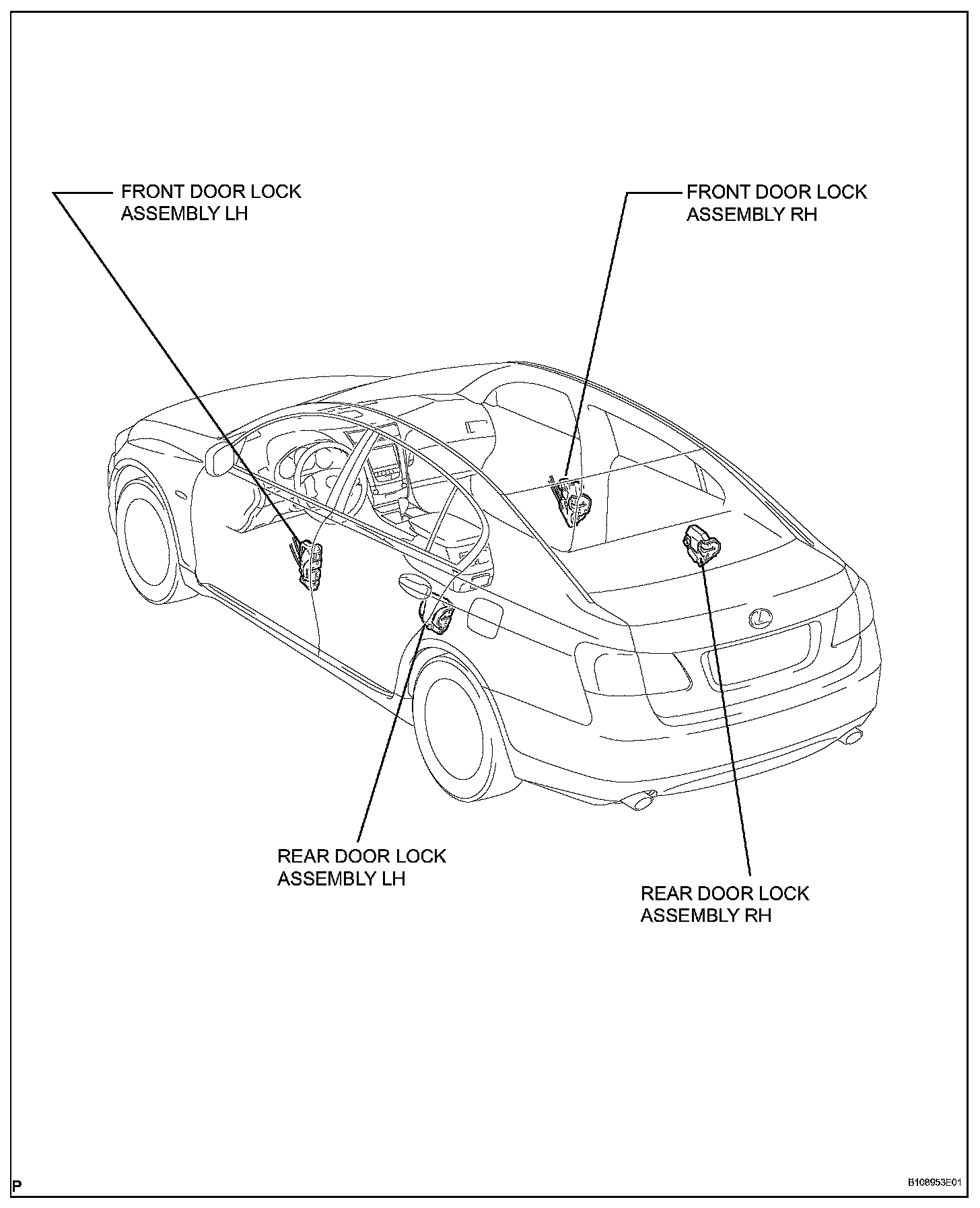 FRONT DOOR LOCK ASSEMBLY LH

FRONT DOOR LOCK ASSEMBLY RH

REAR DOOR LOCK ASSEMBLY LH

REAR DOOR LOCK ASSEMBLY RH

P

B108953E01